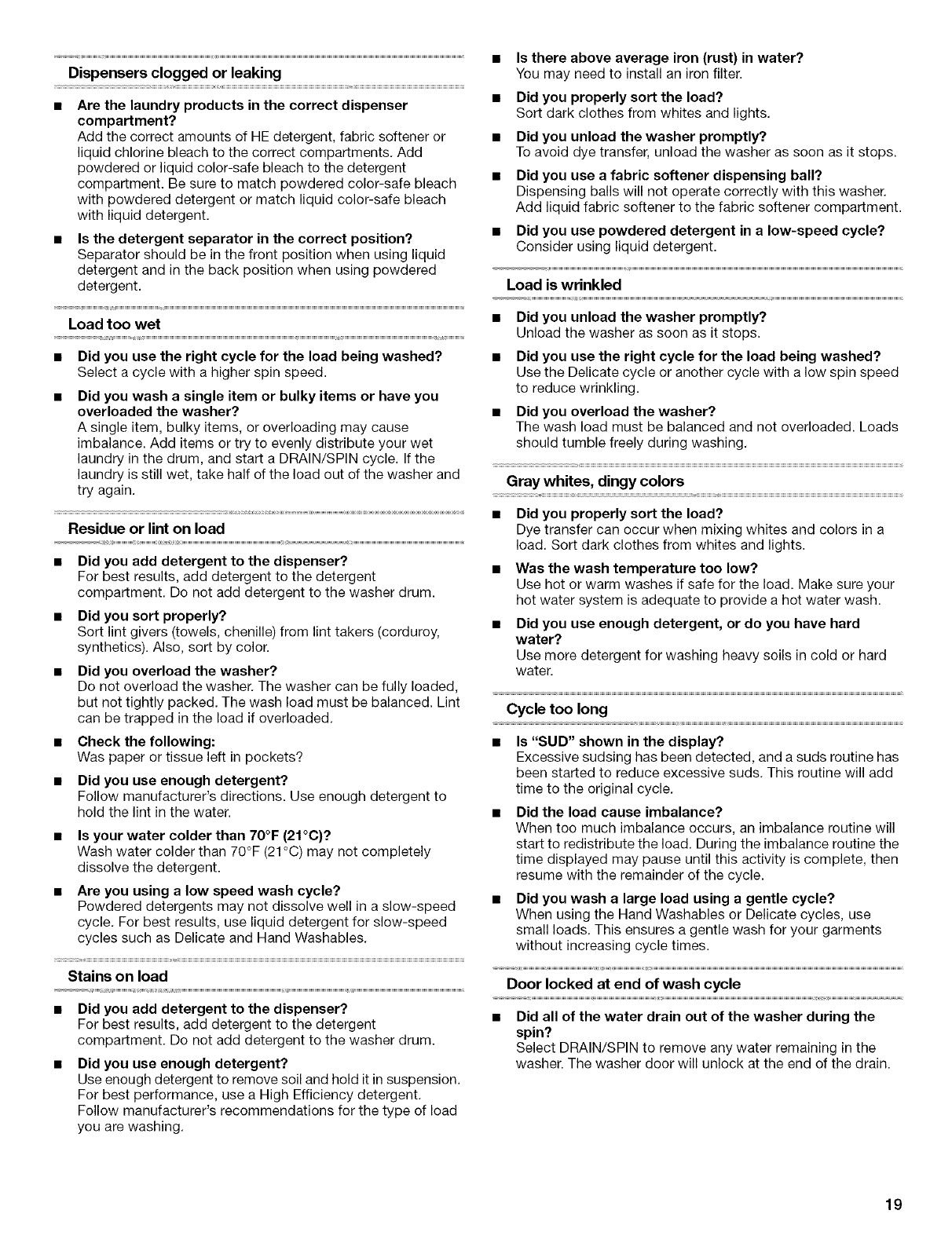 Dispensers clogged or leaking

■ Are the laundry products in the correct dispenser compartment?
Add the correct amounts of HE detergent, fabric softener or liquid chlorine bleach to the correct compartments. Add powdered or liquid color-safe bleach to the detergent compartment. Be sure to match powdered color-safe bleach with powdered detergent or match liquid color-safe bleach with liquid detergent.

■ Is the detergent separator in the correct position?
Separator should be in the front position when using liquid detergent and in the back position when using powdered detergent.

Load too wet

■ Did you use the right cycle for the load being washed?
Select a cycle with a higher spin speed.

■ Did you wash a single item or bulky items or have you overloaded the washer?
A single item, bulky items, or overloading may cause imbalance. Add items or try to evenly distribute your wet laundry in the drum, and start a DRAIN/SPIN cycle. If the laundry is still wet, take half of the load out of the washer and try again.

Residue or lint on load

■ Did you add detergent to the dispenser?
For best results, add detergent to the detergent compartment. Do not add detergent to the washer drum.

■ Did you sort properly?
Sort lint givers (towels, chenille) from lint takers (corduroy, synthetics). Also, sort by color.

■ Did you overload the washer?
Do not overload the washer. The washer can be fully loaded, but not tightly packed. The wash load must be balanced. Lint can be trapped in the load if overloaded.

■ Check the following:
Was paper or tissue left in pockets?

■ Did you use enough detergent?
Follow manufacturer's directions. Use enough detergent to hold the lint in the water.

■ Is your water colder than 70°F (21°C)?
Wash water colder than 70°F (21°C) may not completely dissolve the detergent.

■ Are you using a low speed wash cycle?
Powdered detergents may not dissolve well in a slow-speed cycle. For best results, use liquid detergent for slow-speed cycles such as Delicate and Hand Washables.

Stains on load

■ Did you add detergent to the dispenser?
For best results, add detergent to the detergent compartment. Do not add detergent to the washer drum.

■ Did you use enough detergent?
Use enough detergent to remove soil and hold it in suspension. For best performance, use a High Efficiency detergent. Follow manufacturer's recommendations for the type of load you are washing.

■ Is there above average iron (rust) in water?
You may need to install an iron filter.

■ Did you properly sort the load?
Sort dark clothes from whites and lights.

■ Did you unload the washer promptly?
To avoid dye transfer, unload the washer as soon as it stops.

■ Did you use a fabric softener dispensing ball?
Dispensing balls will not operate correctly with this washer. Add liquid fabric softener to the fabric softener compartment.

■ Did you use powdered detergent in a low-speed cycle?
Consider using liquid detergent.

Load is wrinkled

■ Did you unload the washer promptly?
Unload the washer as soon as it stops.

■ Did you use the right cycle for the load being washed?
Use the Delicate cycle or another cycle with a low spin speed to reduce wrinkling.

■ Did you overload the washer?
The wash load must be balanced and not overloaded. Loads should tumble freely during washing.

Gray whites, dingy colors

■ Did you properly sort the load?
Dye transfer can occur when mixing whites and colors in a load. Sort dark clothes from whites and lights.

■ Was the wash temperature too low?
Use hot or warm washes if safe for the load. Make sure your hot water system is adequate to provide a hot water wash.

■ Did you use enough detergent, or do you have hard water?
Use more detergent for washing heavy soils in cold or hard water.

Cycle too long

■ Is "SUD" shown in the display?
Excessive sudsing has been detected, and a suds routine has been started to reduce excessive suds. This routine will add time to the original cycle.

■ Did the load cause imbalance?
When too much imbalance occurs, an imbalance routine will start to redistribute the load. During the imbalance routine the time displayed may pause until this activity is complete, then resume with the remainder of the cycle.

■ Did you wash a large load using a gentle cycle?
When using the Hand Washables or Delicate cycles, use small loads. This ensures a gentle wash for your garments without increasing cycle times.

Door locked at end of wash cycle

■ Did all of the water drain out of the washer during the spin?
Select DRAIN/SPIN to remove any water remaining in the washer. The washer door will unlock at the end of the drain.

19